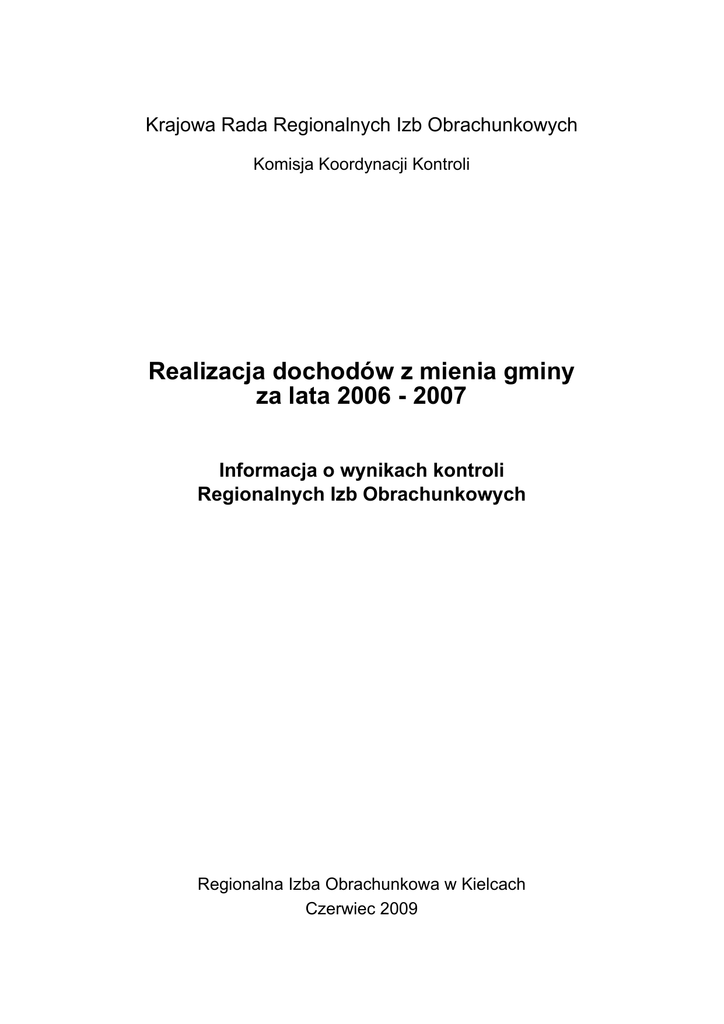 Krajowa Rada Regionalnych Izb Obrachunkowych

Komisja Koordynacji Kontroli

Realizacja dochodów z mienia gminy
za lata 2006 - 2007

Informacja o wynikach kontroli
Regionalnych Izb Obrachunkowych

Regionalna Izba Obrachunkowa w Kielcach
Czerwiec 2009